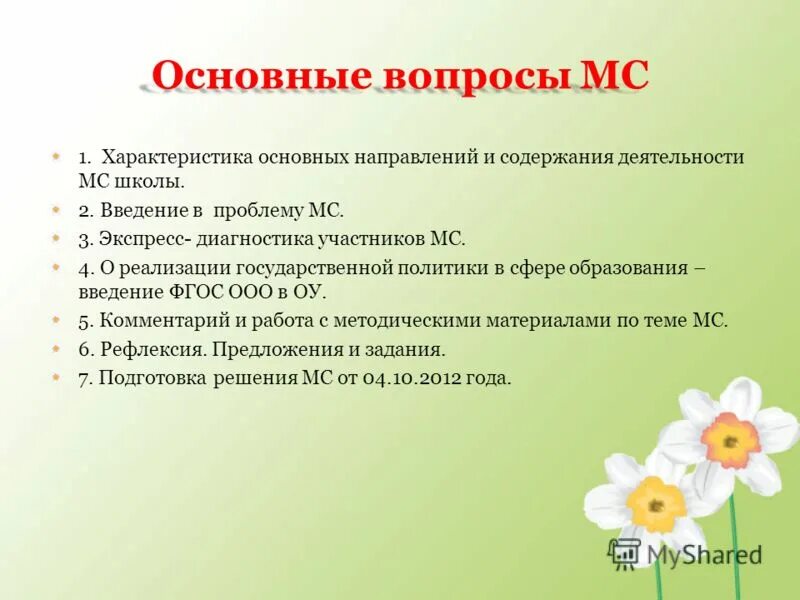 Основные вопросы МС

1. Характеристика основных направлений и содержания деятельности МС школы.
2. Введение в проблему МС.
3. Экспресс- диагностика участников МС.
4. О реализации государственной политики в сфере образования – введение ФГОС ООО в ОУ.
5. Комментарий и работа с методическими материалами по теме МС.
6. Рефлексия. Предложения и задания.
7. Подготовка решения МС от 04.10.2012 года.

MyShared